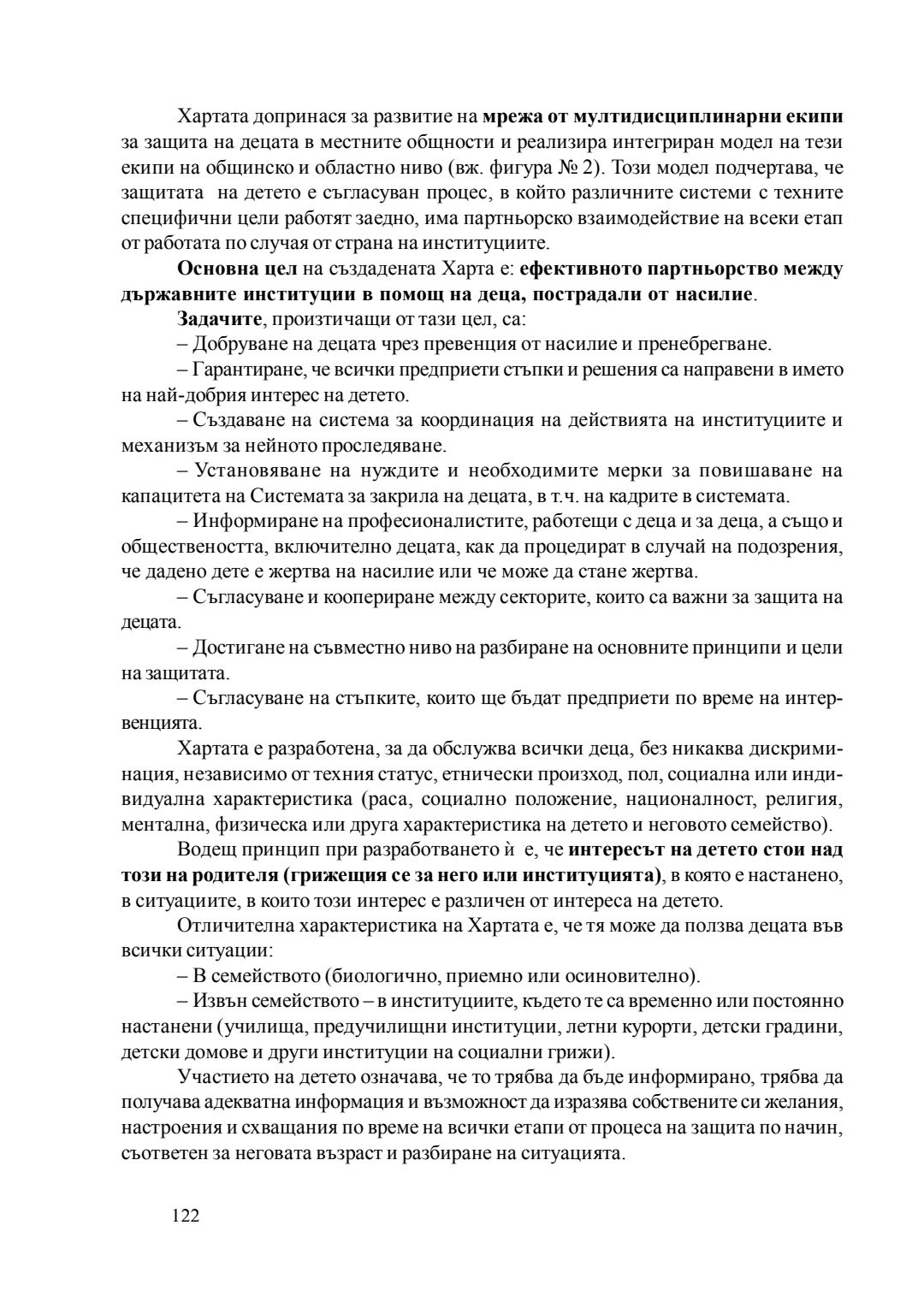 Хартата допринася за развитие на мрежа от мултидисциплинарни екипи за защита на децата в местните общности и реализира интегриран модел на тези екипи на общинско и областно ниво (вж. фигура № 2). Този модел подчертава, че защитата на детето е съгласуван процес, в който различните системи с техните специфични цели работят заедно, има партньорско взаимодействие на всеки етап от работата по случая от страна на институциите.

Основна цел на създадената Харта е: ефективното партньорство между държавните институции в помощ на деца, пострадали от насилие.

Задачите, произтичащи от тази цел, са:

– Добруване на децата чрез превенция от насилие и пренебрегване.

– Гарантиране, че всички предприети стъпки и решения са направени в името на най-добрия интерес на детето.

– Създаване на система за координация на действията на институциите и механизъм за нейното проследяване.

– Установяване на нуждите и необходимите мерки за повишаване на капацитета на Системата за закрила на децата, в т.ч. на кадрите в системата.

– Информиране на професионалистите, работещи с деца и за деца, а също и обществеността, включително децата, как да процедират в случай на подозрения, че дадено дете е жертва на насилие или че може да стане жертва.

– Съгласуване и коопериране между секторите, които са важни за защита на децата.

– Достигане на съвместно ниво на разбиране на основните принципи и цели на защитата.

– Съгласуване на стъпките, които ще бъдат предприети по време на интервенцията.

Хартата е разработена, за да обслужва всички деца, без никаква дискриминация, независимо от техния статус, етнически произход, пол, социална или индивидуална характеристика (раса, социално положение, националност, религия, ментална, физическа или друга характеристика на детето и неговото семейство).

Водещ принцип при разработването ѝ е, че интересът на детето стои над този на родителя (грижещия се за него или институцията), в която е настанено, в ситуациите, в които този интерес е различен от интереса на детето.

Отличителна характеристика на Хартата е, че тя може да ползва децата във всички ситуации:

– В семейството (биологично, приемно или осиновително).

– Извън семейството – в институциите, където те са временно или постоянно настанени (училища, предучилищни институции, летни курорти, детски градини, детски домове и други институции на социални грижи).

Участието на детето означава, че то трябва да бъде информирано, трябва да получава адекватна информация и възможност да изразява собствените си желания, настроения и схващания по време на всички етапи от процеса на защита по начин, съответен за неговата възраст и разбиране на ситуацията.

122